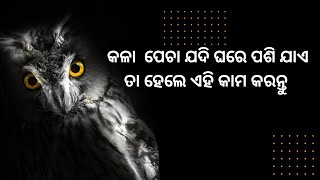 କଳା ପେଚା ଯଦି ଘରେ ପଶି ଯାଏ
ତା ହେଲେ ଏହି କାମ କରନ୍ତୁ